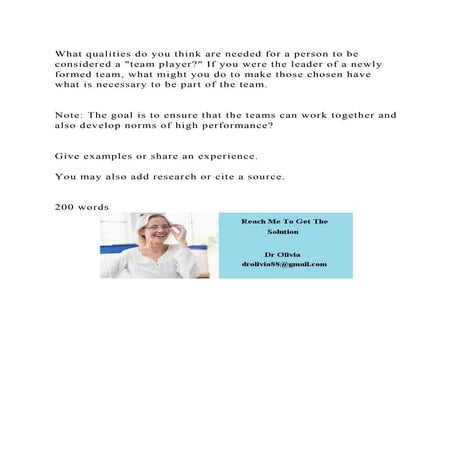 What qualities do you think are needed for a person to be considered a "team player?" If you were the leader of a newly formed team, what might you do to make those chosen have what is necessary to be part of the team.

Note: The goal is to ensure that the teams can work together and also develop norms of high performance?

Give examples or share an experience.

You may also add research or cite a source.

200 words

Reach Me To Get The Solution

Dr Olivia
drolivia88@gmail.com